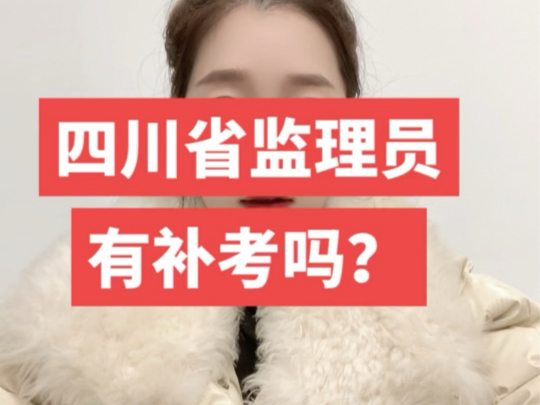 四川省监理员
有补考吗？